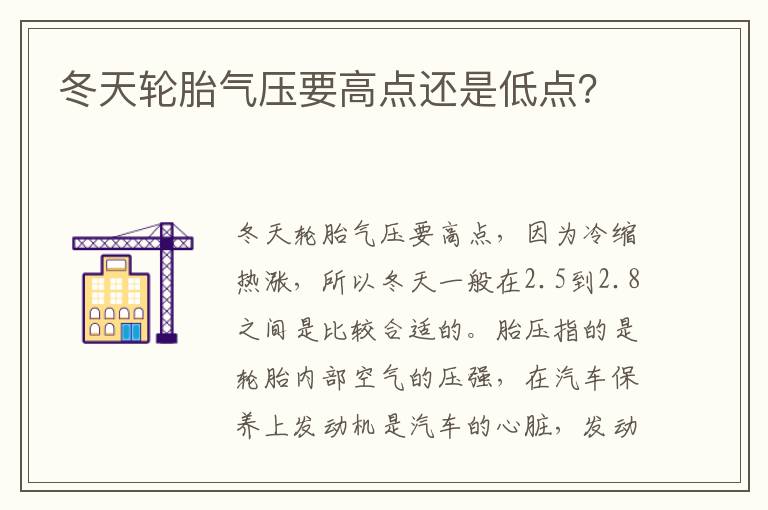 冬天轮胎气压要高点还是低点？

冬天轮胎气压要高点，因为冷缩热涨，所以冬天一般在2.5到2.8之间是比较合适的。胎压指的是轮胎内部空气的压强，在汽车保养上发动机是汽车的心脏，发动